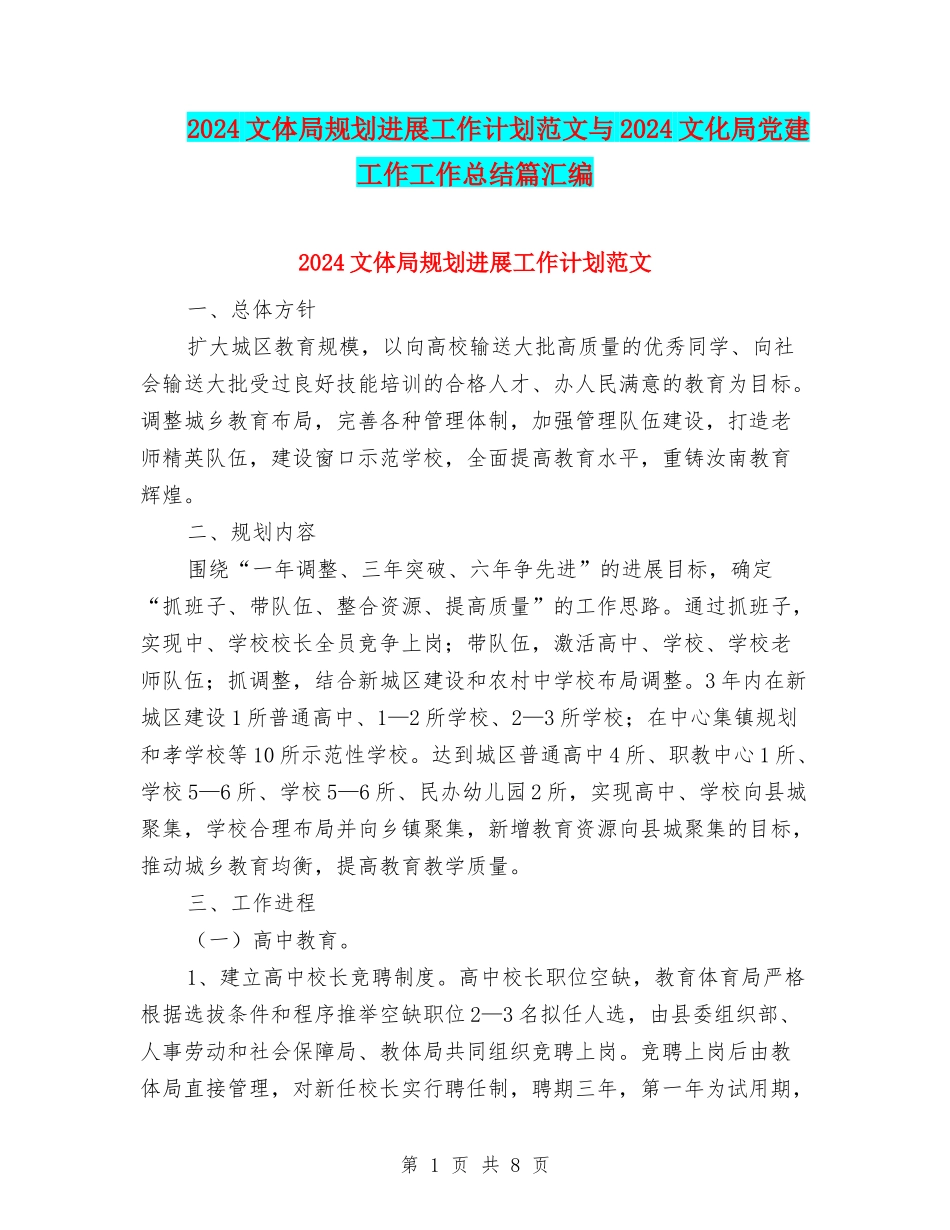 2024 文体局规划进展工作计划范文与 2024 文化局党建工作工作总结篇汇编

2024 文体局规划进展工作计划范文

一、总体方针

扩大城区教育规模，以向高校输送大批高质量的优秀同学、向社会输送大批受过良好技能培训的合格人才、办人民满意的教育为目标。调整城乡教育布局，完善各种管理体制，加强管理队伍建设，打造老师精英队伍，建设窗口示范学校，全面提高教育水平，重铸汝南教育辉煌。

二、规划内容

围绕“一年调整、三年突破、六年争先进”的进展目标，确定“抓班子、带队伍、整合资源、提高质量”的工作思路。通过抓班子，实现中、学校校长全员竞争上岗；带队伍，激活高中、学校、学校老师队伍；抓调整，结合新城区建设和农村中学校布局调整。3 年内在新城区建设 1 所普通高中、1—2 所学校、2—3 所学校；在中心集镇规划和孝学校等 10 所示范性学校。达到城区普通高中 4 所、职教中心 1 所、学校 5—6 所、学校 5—6 所、民办幼儿园 2 所，实现高中、学校向县城聚集，学校合理布局并向乡镇聚集，新增教育资源向县城聚集的目标，推动城乡教育均衡，提高教育教学质量。

三、工作进程

（一）高中教育。

1、建立高中校长竞聘制度。高中校长职位空缺，教育体育局严格根据选拔条件和程序推举空缺职位 2—3 名拟任人选，由县委组织部、人事劳动和社会保障局、教体局共同组织竞聘上岗。竞聘上岗后由教体局直接管理，对新任校长实行聘任制，聘期三年，第一年为试用期，

第 1 页 共 8 页